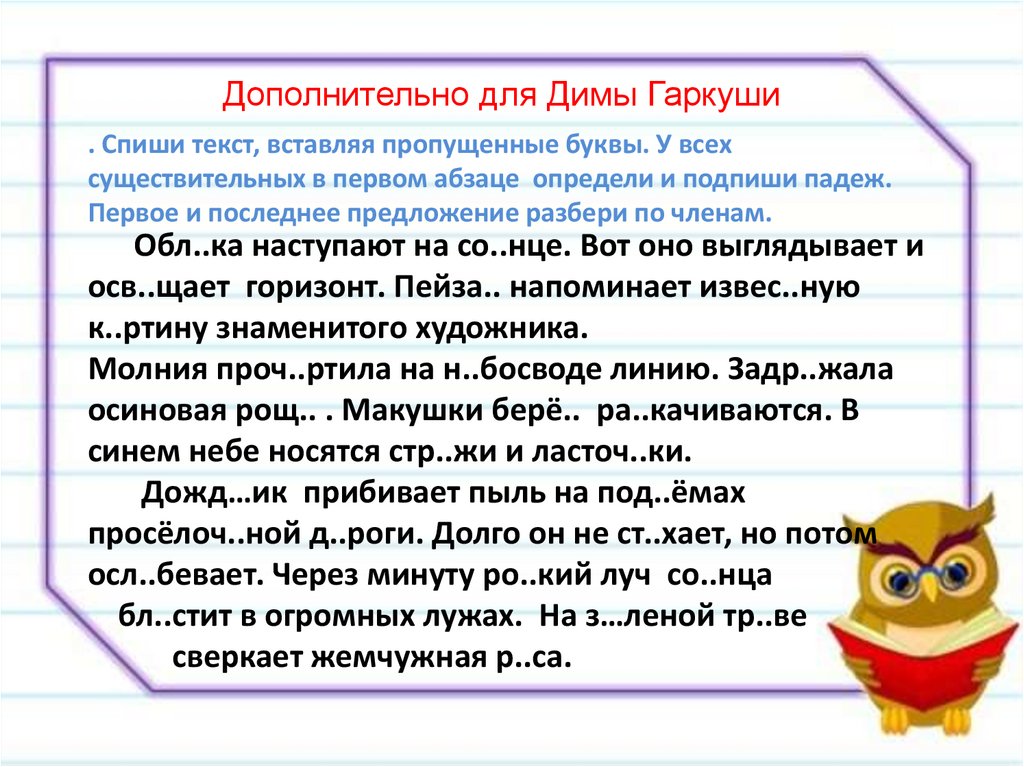 Дополнительно для Димы Гаркуши

. Спиши текст, вставляя пропущенные буквы. У всех существительных в первом абзаце определи и подпиши падеж. Первое и последнее предложение разбери по членам.

Обл..ка наступают на со..нце. Вот оно выглядывает и осв..щает горизонт. Пейза.. напоминает извес..ную к..ртину знаменитого художника.

Молния проч..ртила на н..босводе линию. Задр..жала осиновая рощ.. . Макушки берё.. ра..качиваются. В синем небе носятся стр..жи и ласточ..ки.

Дожд…ик прибивает пыль на под..ёмах просёлоч..ной д..роги. Долго он не ст..хает, но потом осл..бевает. Через минуту ро..кий луч со..нца бл..стит в огромных лужах. На з…леной тр..ве сверкает жемчужная р..са.